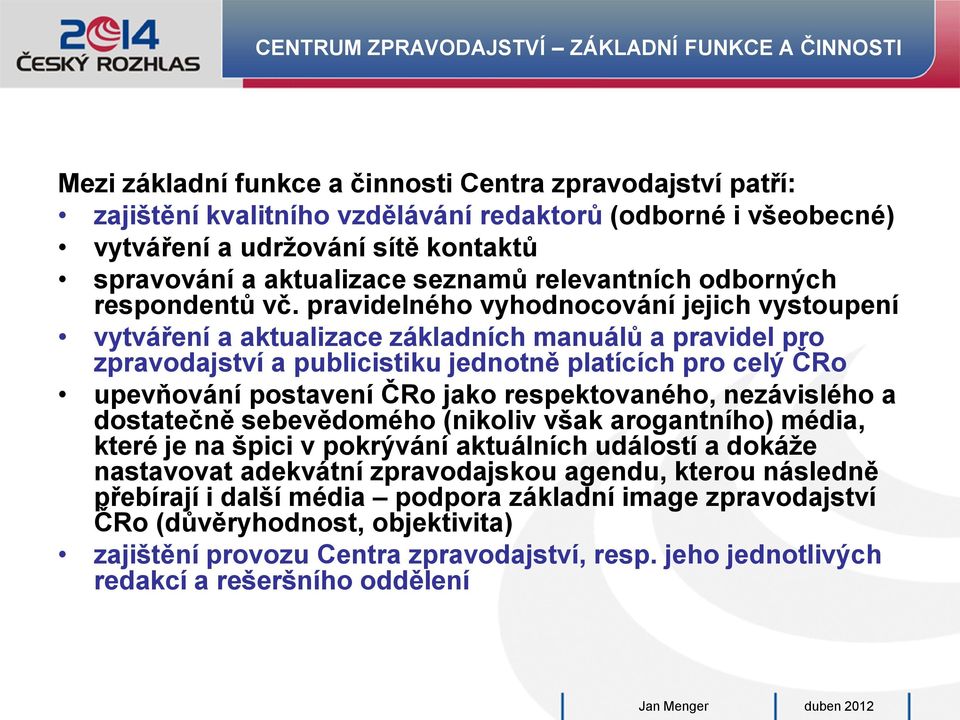 2014
ČESKÝ ROZHLAS

CENTRUM ZPRAVODAJSTVÍ – ZÁKLADNÍ FUNKCE A ČINNOSTI

Mezi základní funkce a činnosti Centra zpravodajství patří:
• zajištění kvalitního vzdělávání redaktorů (odborné i všeobecné)
• vytváření a udržování sítě kontaktů
• spravování a aktualizace seznamů relevantních odborných respondentů vč. pravidelného vyhodnocování jejich vystoupení
• vytváření a aktualizace základních manuálů a pravidel pro zpravodajství a publicistiku jednotně platících pro celý ČRo
• upevňování postavení ČRo jako respektovaného, nezávislého a dostatečně sebevědomého (nikoliv však arogantního) média, které je na špici v pokrývání aktuálních událostí a dokáže nastavovat adekvátní zpravodajskou agendu, kterou následně přebírají i další média – podpora základní image zpravodajství ČRo (důvěryhodnost, objektivita)
• zajištění provozu Centra zpravodajství, resp. jeho jednotlivých redakcí a rešeršního oddělení

Jan Menger
duben 2012